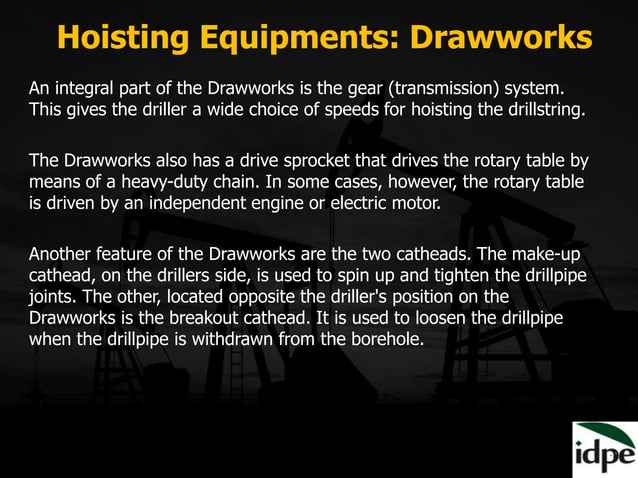 Hoisting Equipments: Drawworks

An integral part of the Drawworks is the gear (transmission) system. This gives the driller a wide choice of speeds for hoisting the drillstring.

The Drawworks also has a drive sprocket that drives the rotary table by means of a heavy-duty chain. In some cases, however, the rotary table is driven by an independent engine or electric motor.

Another feature of the Drawworks are the two catheads. The make-up cathead, on the drillers side, is used to spin up and tighten the drillpipe joints. The other, located opposite the driller's position on the Drawworks is the breakout cathead. It is used to loosen the drillpipe when the drillpipe is withdrawn from the borehole.

idpe